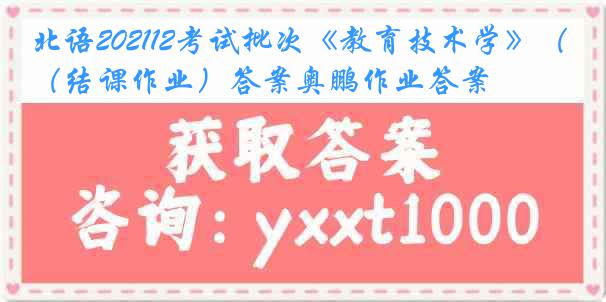 北语202112考试批次《教育技术学》（（结课作业）答案奥鹏作业答案

获取答案

咨询：yxxt1000